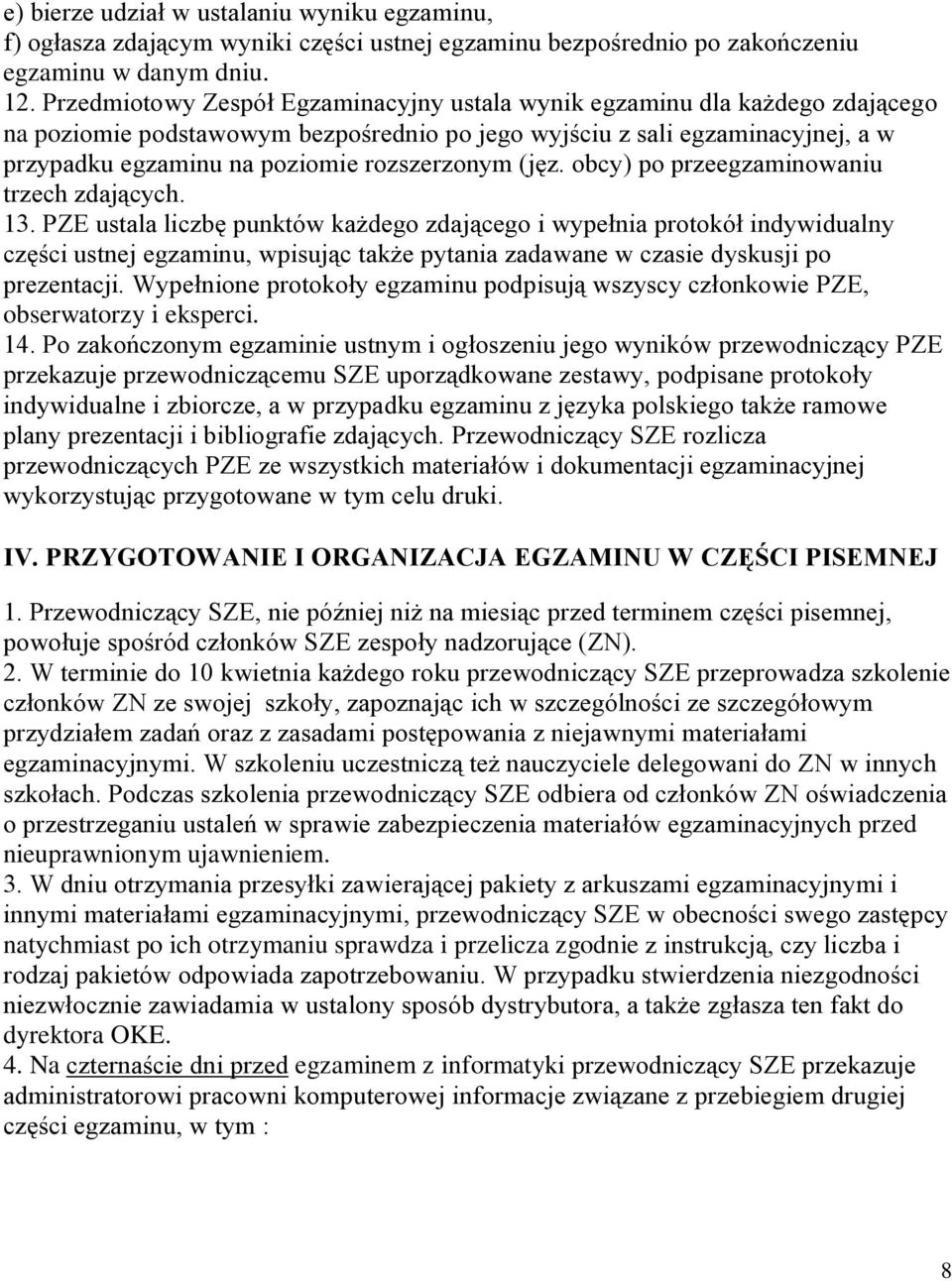 e) bierze udział w ustalaniu wyniku egzaminu,
f) ogłasza zdającym wyniki części ustnej egzaminu bezpośrednio po zakończeniu egzaminu w danym dniu.
12. Przedmiotowy Zespół Egzaminacyjny ustala wynik egzaminu dla każdego zdającego na poziomie podstawowym bezpośrednio po jego wyjściu z sali egzaminacyjnej, a w przypadku egzaminu na poziomie rozszerzonym (jęz. obcy) po przeegzaminowaniu trzech zdających.
13. PZE ustala liczbę punktów każdego zdającego i wypełnia protokół indywidualny części ustnej egzaminu, wpisując także pytania zadawane w czasie dyskusji po prezentacji. Wypełnione protokoły egzaminu podpisują wszyscy członkowie PZE, obserwatorzy i eksperci.
14. Po zakończonym egzaminie ustnym i ogłoszeniu jego wyników przewodniczący PZE przekazuje przewodniczącemu SZE uporządkowane zestawy, podpisane protokoły indywidualne i zbiorcze, a w przypadku egzaminu z języka polskiego także ramowe plany prezentacji i bibliografie zdających. Przewodniczący SZE rozlicza przewodniczących PZE ze wszystkich materiałów i dokumentacji egzaminacyjnej wykorzystując przygotowane w tym celu druki.

IV. PRZYGOTOWANIE I ORGANIZACJA EGZAMINU W CZĘŚCI PISEMNEJ

1. Przewodniczący SZE, nie później niż na miesiąc przed terminem części pisemnej, powołuje spośród członków SZE zespoły nadzorujące (ZN).
2. W terminie do 10 kwietnia każdego roku przewodniczący SZE przeprowadza szkolenie członków ZN ze swojej szkoły, zapoznając ich w szczególności ze szczegółowym przydziałem zadań oraz z zasadami postępowania z niejawnymi materiałami egzaminacyjnymi. W szkoleniu uczestniczą też nauczyciele delegowani do ZN w innych szkołach. Podczas szkolenia przewodniczący SZE odbiera od członków ZN oświadczenia o przestrzeganiu ustaleń w sprawie zabezpieczenia materiałów egzaminacyjnych przed nieuprawnionym ujawnieniem.
3. W dniu otrzymania przesyłki zawierającej pakiety z arkuszami egzaminacyjnymi i innymi materiałami egzaminacyjnymi, przewodniczący SZE w obecności swego zastępcy natychmiast po ich otrzymaniu sprawdza i przelicza zgodnie z instrukcją, czy liczba i rodzaj pakietów odpowiada zapotrzebowaniu. W przypadku stwierdzenia niezgodności niezwłocznie zawiadamia w ustalony sposób dystrybutora, a także zgłasza ten fakt do dyrektora OKE.
4. Na czternaście dni przed egzaminem z informatyki przewodniczący SZE przekazuje administratorowi pracowni komputerowej informacje związane z przebiegiem drugiej części egzaminu, w tym :

8